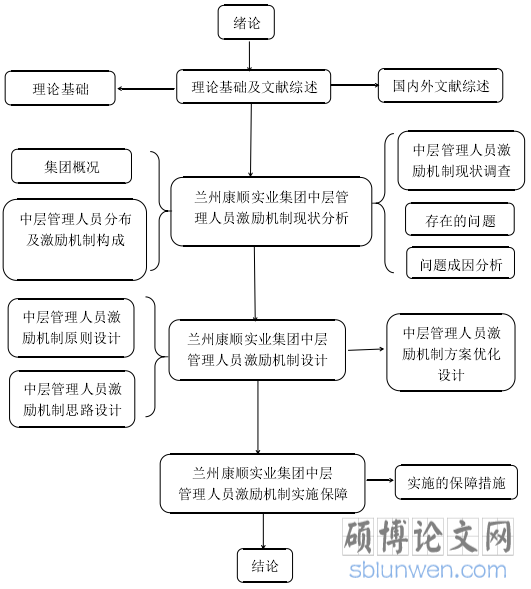 绪论

理论基础

理论基础及文献综述

国内外文献综述

集团概况

中层管理人员分布及激励机制构成

兰州康顺实业集团中层管理人员激励机制现状分析

中层管理人员激励机制现状调查

存在的问题

问题成因分析

中层管理人员激励机制原则设计

中层管理人员激励机制思路设计

兰州康顺实业集团中层管理人员激励机制设计

中层管理人员激励机制方案优化设计

兰州康顺实业集团中层管理人员激励机制实施保障

实施的保障措施

结论

硕博论文网
sblunwen.com